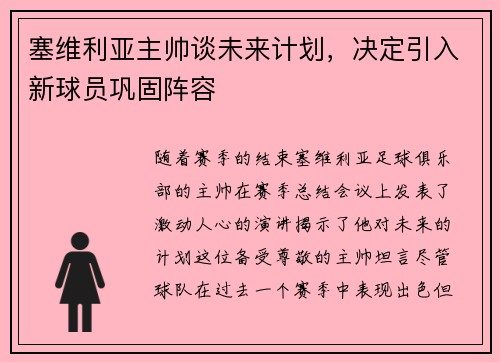 塞维利亚主帅谈未来计划，决定引入新球员巩固阵容

随着赛季的结束塞维利亚足球俱乐部的主帅在赛季总结会议上发表了激动人心的演讲揭示了他对未来的计划这位备受尊敬的主帅坦言尽管球队在过去一个赛季中表现出色但